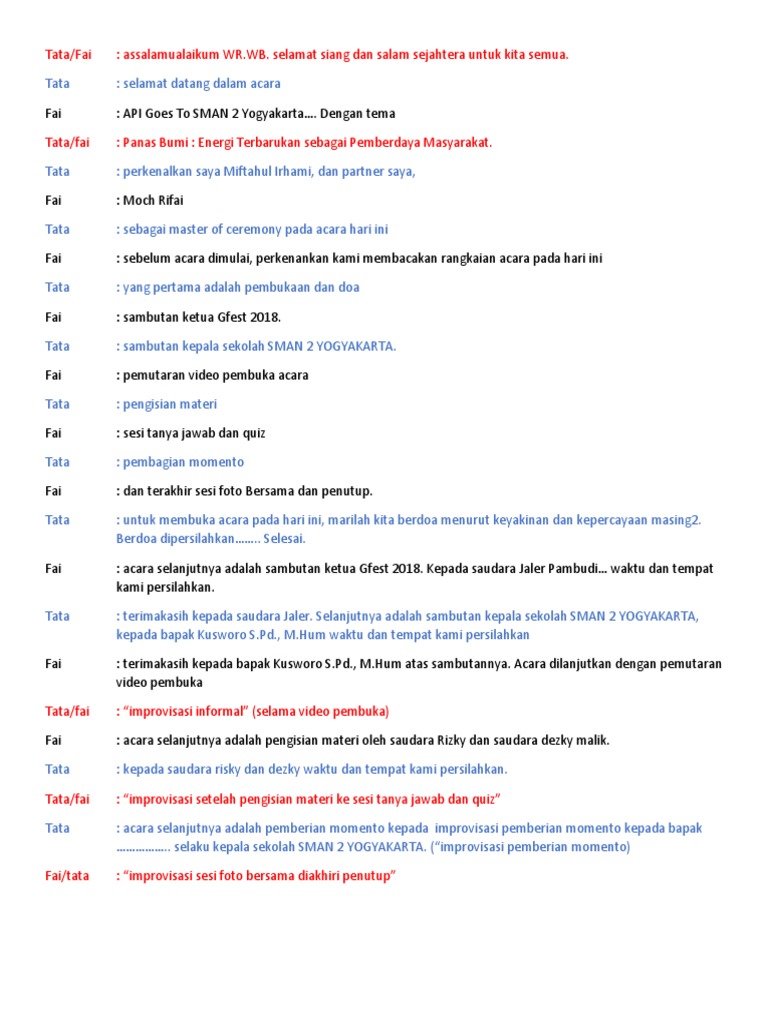 Tata/Fai : assalamualaikum WR.WB. selamat siang dan salam sejahtera untuk kita semua.

Tata : selamat datang dalam acara

Fai : API Goes To SMAN 2 Yogyakarta…. Dengan tema

Tata/fai : Panas Bumi : Energi Terbarukan sebagai Pemberdaya Masyarakat.

Tata : perkenalkan saya Miftahul Irhami, dan partner saya,

Fai : Moch Rifai

Tata : sebagai master of ceremony pada acara hari ini

Fai : sebelum acara dimulai, perkenankan kami membacakan rangkaian acara pada hari ini

Tata : yang pertama adalah pembukaan dan doa

Fai : sambutan ketua Gfest 2018.

Tata : sambutan kepala sekolah SMAN 2 YOGYAKARTA.

Fai : pemutaran video pembuka acara

Tata : pengisian materi

Fai : sesi tanya jawab dan quiz

Tata : pembagian momento

Fai : dan terakhir sesi foto Bersama dan penutup.

Tata : untuk membuka acara pada hari ini, marilah kita berdoa menurut keyakinan dan kepercayaan masing2. Berdoa dipersilahkan…….. Selesai.

Fai : acara selanjutnya adalah sambutan ketua Gfest 2018. Kepada saudara Jaler Pambudi… waktu dan tempat kami persilahkan.

Tata : terimakasih kepada saudara Jaler. Selanjutnya adalah sambutan kepala sekolah SMAN 2 YOGYAKARTA, kepada bapak Kusworo S.Pd., M.Hum waktu dan tempat kami persilahkan

Fai : terimakasih kepada bapak Kusworo S.Pd., M.Hum atas sambutannya. Acara dilanjutkan dengan pemutaran video pembuka

Tata/fai : “improvisasi informal” (selama video pembuka)

Fai : acara selanjutnya adalah pengisian materi oleh saudara Rizky dan saudara dezky malik.

Tata : kepada saudara risky dan dezky waktu dan tempat kami persilahkan.

Tata/fai : “improvisasi setelah pengisian materi ke sesi tanya jawab dan quiz”

Tata : acara selanjutnya adalah pemberian momento kepada improvisasi pemberian momento kepada bapak …………….. selaku kepala sekolah SMAN 2 YOGYAKARTA. (“improvisasi pemberian momento)

Fai/tata : “improvisasi sesi foto bersama diakhiri penutup”